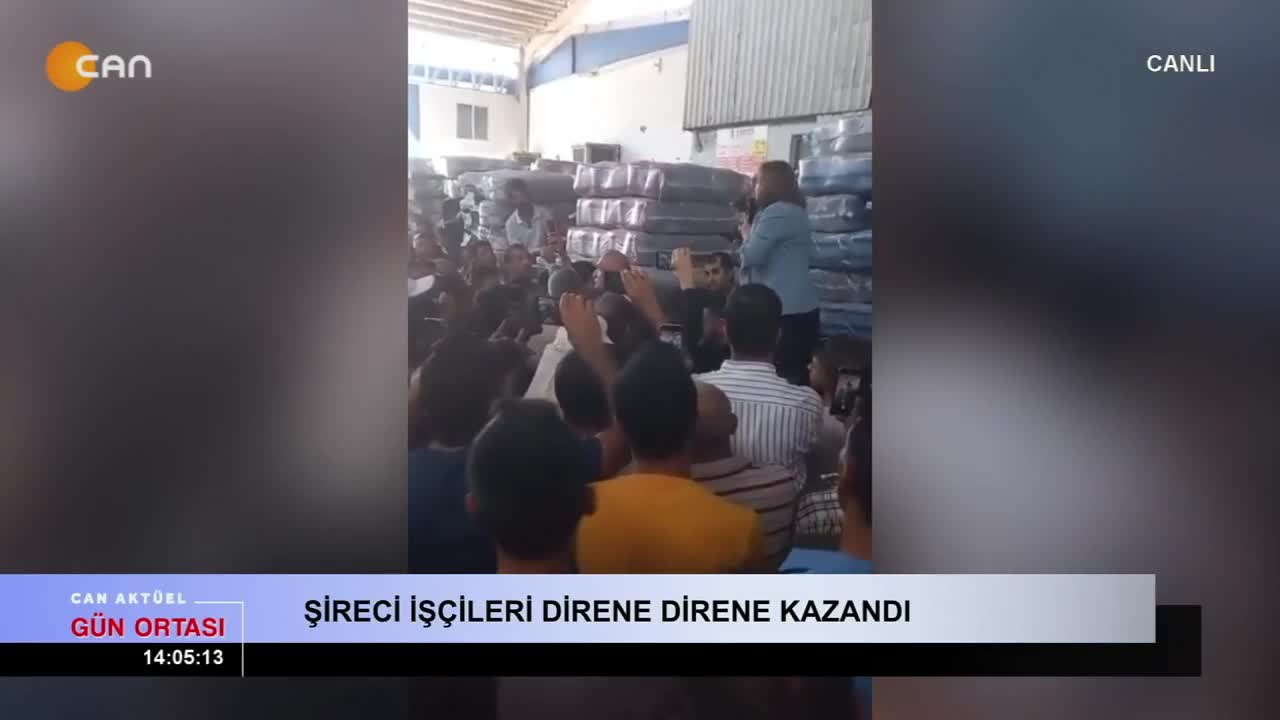 CAN

CANLI

CAN AKTÜEL
GÜN ORTASI
14:05:13

ŞİRECİ İŞÇİLERİ DİRENE DİRENE KAZANDI